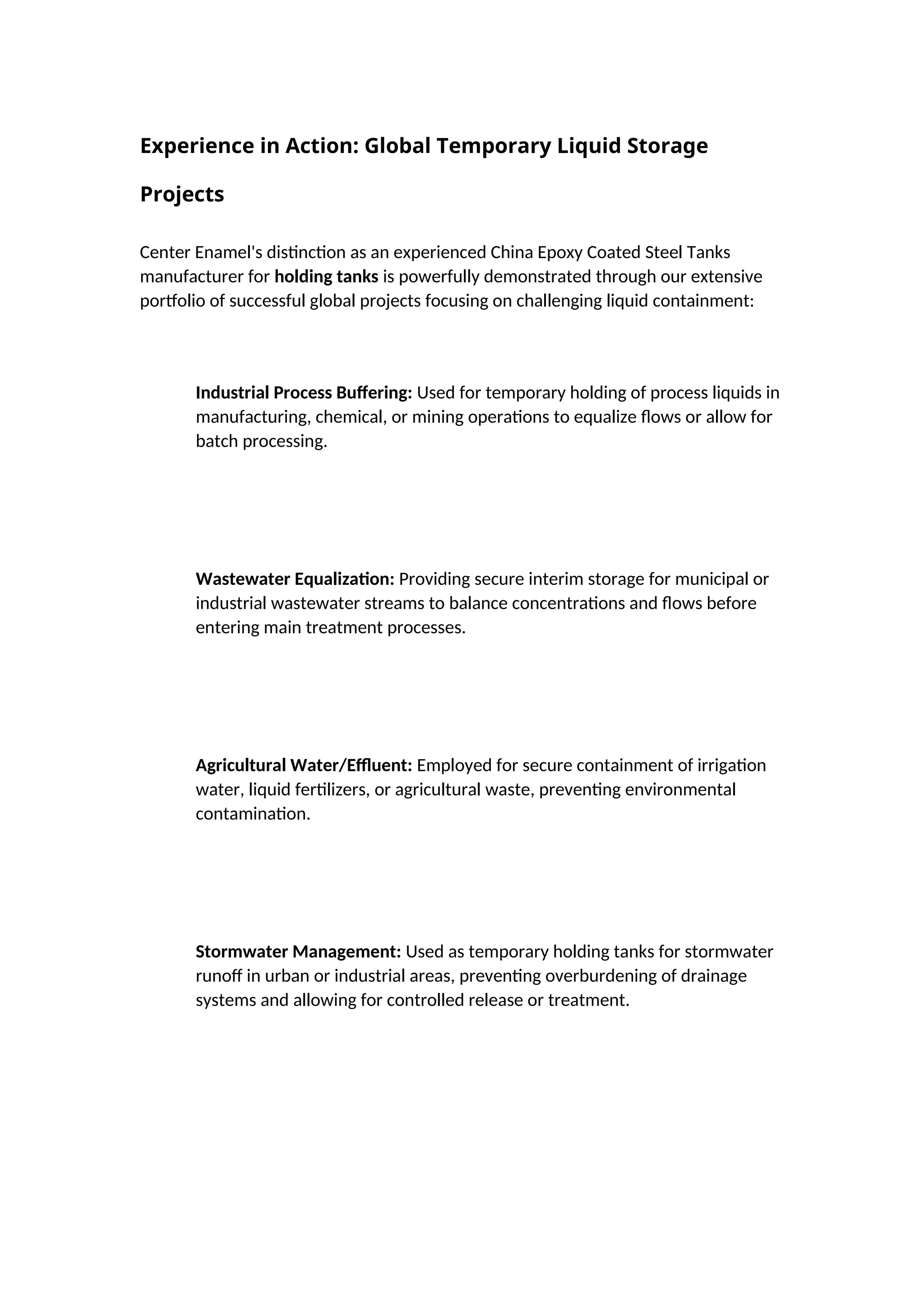 Experience in Action: Global Temporary Liquid Storage Projects

Center Enamel's distinction as an experienced China Epoxy Coated Steel Tanks manufacturer for holding tanks is powerfully demonstrated through our extensive portfolio of successful global projects focusing on challenging liquid containment:

Industrial Process Buffering: Used for temporary holding of process liquids in manufacturing, chemical, or mining operations to equalize flows or allow for batch processing.

Wastewater Equalization: Providing secure interim storage for municipal or industrial wastewater streams to balance concentrations and flows before entering main treatment processes.

Agricultural Water/Effluent: Employed for secure containment of irrigation water, liquid fertilizers, or agricultural waste, preventing environmental contamination.

Stormwater Management: Used as temporary holding tanks for stormwater runoff in urban or industrial areas, preventing overburdening of drainage systems and allowing for controlled release or treatment.